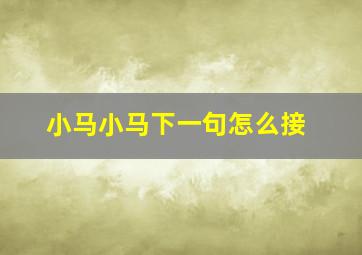 小马小马下一句怎么接